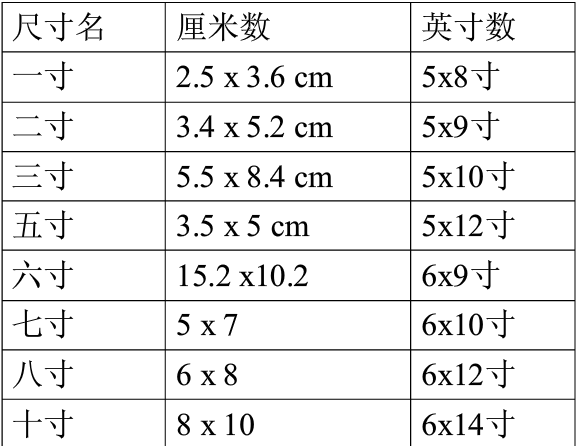 | 尺寸名 | 厘米数 | 英寸数 |
|---|---|---|
| 一寸 | 2.5 x 3.6 cm | 5x8寸 |
| 二寸 | 3.4 x 5.2 cm | 5x9寸 |
| 三寸 | 5.5 x 8.4 cm | 5x10寸 |
| 五寸 | 3.5 x 5 cm | 5x12寸 |
| 六寸 | 15.2 x10.2 | 6x9寸 |
| 七寸 | 5 x 7 | 6x10寸 |
| 八寸 | 6 x 8 | 6x12寸 |
| 十寸 | 8 x 10 | 6x14寸 |